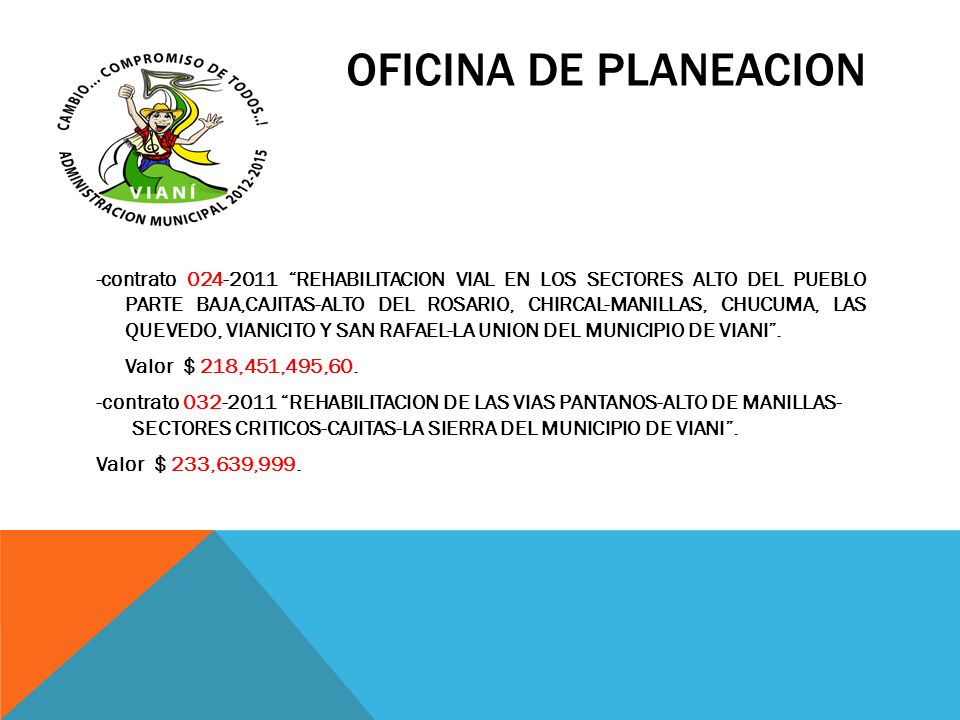 CAMBIO... COMPROMISO DE TODOS..!
VIANÍ
ADMINISTRACION MUNICIPAL 2012-2015

OFICINA DE PLANEACION

-contrato 024-2011 "REHABILITACION VIAL EN LOS SECTORES ALTO DEL PUEBLO PARTE BAJA,CAJITAS-ALTO DEL ROSARIO, CHIRCAL-MANILLAS, CHUCUMA, LAS QUEVEDO, VIANICITO Y SAN RAFAEL-LA UNION DEL MUNICIPIO DE VIANI".

Valor $ 218,451,495,60.

-contrato 032-2011 "REHABILITACION DE LAS VIAS PANTANOS-ALTO DE MANILLAS-SECTORES CRITICOS-CAJITAS-LA SIERRA DEL MUNICIPIO DE VIANI".

Valor $ 233,639,999.